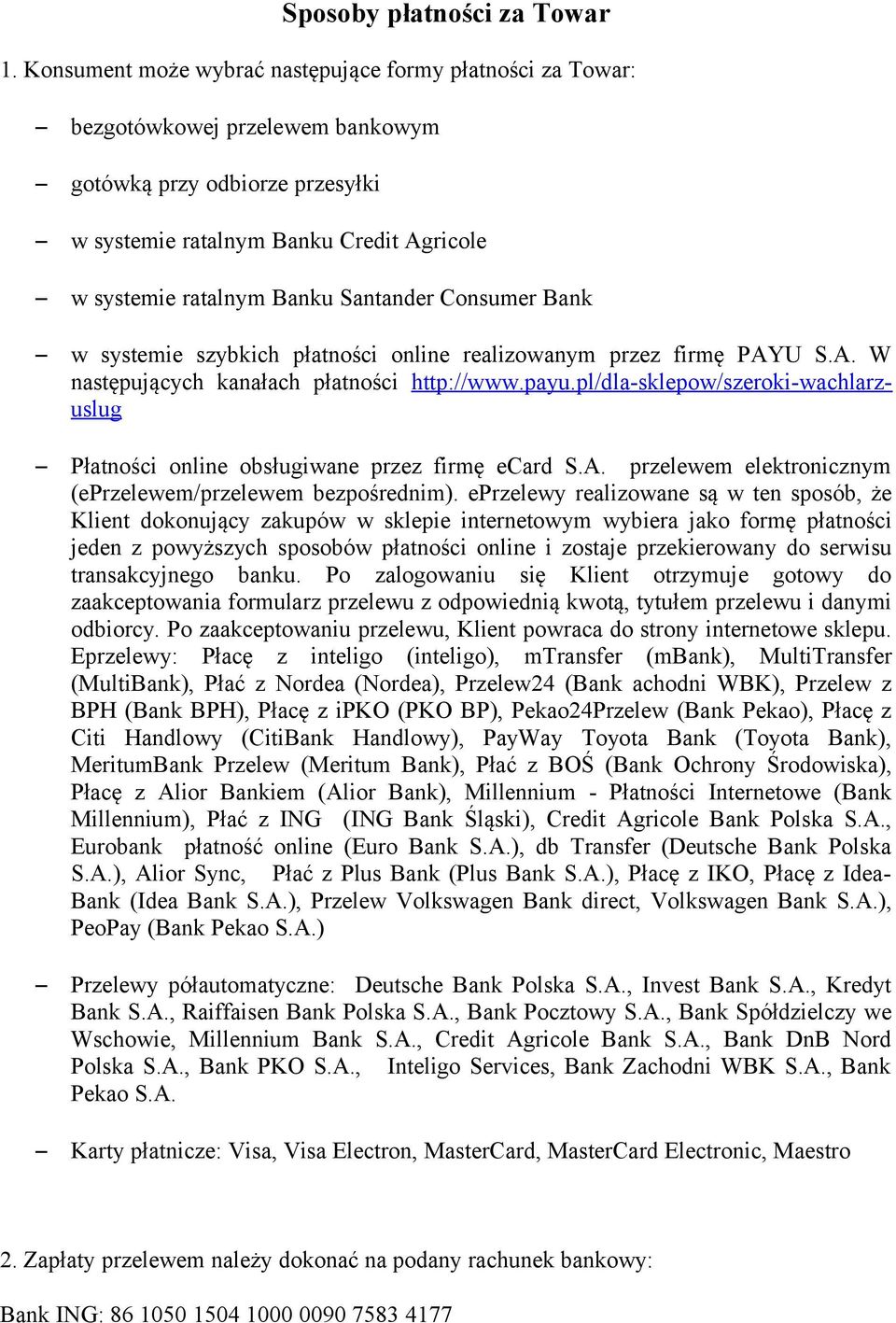 Sposoby płatności za Towar

1. Konsument może wybrać następujące formy płatności za Towar:

– bezgotówkowej przelewem bankowym

– gotówką przy odbiorze przesyłki

– w systemie ratalnym Banku Credit Agricole

– w systemie ratalnym Banku Santander Consumer Bank

– w systemie szybkich płatności online realizowanym przez firmę PAYU S.A. W następujących kanałach płatności http://www.payu.pl/dla-sklepow/szeroki-wachlarz-uslug

– Płatności online obsługiwane przez firmę eCard S.A. przelewem elektronicznym (ePrzelewem/przelewem bezpośrednim). ePrzelewy realizowane są w ten sposób, że Klient dokonujący zakupów w sklepie internetowym wybiera jako formę płatności jeden z powyższych sposobów płatności online i zostaje przekierowany do serwisu transakcyjnego banku. Po zalogowaniu się Klient otrzymuje gotowy do zaakceptowania formularz przelewu z odpowiednią kwotą, tytułem przelewu i danymi odbiorcy. Po zaakceptowaniu przelewu, Klient powraca do strony internetowe sklepu. Eprzelewy: Płacę z inteligo (inteligo), mTransfer (mBank), MultiTransfer (MultiBank), Płać z Nordea (Nordea), Przelew24 (Bank achodni WBK), Przelew z BPH (Bank BPH), Płacę z iPKO (PKO BP), Pekao24Przelew (Bank Pekao), Płacę z Citi Handlowy (CitiBank Handlowy), PayWay Toyota Bank (Toyota Bank), MeritumBank Przelew (Meritum Bank), Płać z BOŚ (Bank Ochrony Środowiska), Płacę z Alior Bankiem (Alior Bank), Millennium - Płatności Internetowe (Bank Millennium), Płać z ING (ING Bank Śląski), Credit Agricole Bank Polska S.A., Eurobank płatność online (Euro Bank S.A.), db Transfer (Deutsche Bank Polska S.A.), Alior Sync, Płać z Plus Bank (Plus Bank S.A.), Płacę z IKO, Płacę z Idea-Bank (Idea Bank S.A.), Przelew Volkswagen Bank direct, Volkswagen Bank S.A.), PeoPay (Bank Pekao S.A.)

– Przelewy półautomatyczne: Deutsche Bank Polska S.A., Invest Bank S.A., Kredyt Bank S.A., Raiffaisen Bank Polska S.A., Bank Pocztowy S.A., Bank Spółdzielczy we Wschowie, Millennium Bank S.A., Credit Agricole Bank S.A., Bank DnB Nord Polska S.A., Bank PKO S.A., Inteligo Services, Bank Zachodni WBK S.A., Bank Pekao S.A.

– Karty płatnicze: Visa, Visa Electron, MasterCard, MasterCard Electronic, Maestro

2. Zapłaty przelewem należy dokonać na podany rachunek bankowy:

Bank ING: 86 1050 1504 1000 0090 7583 4177